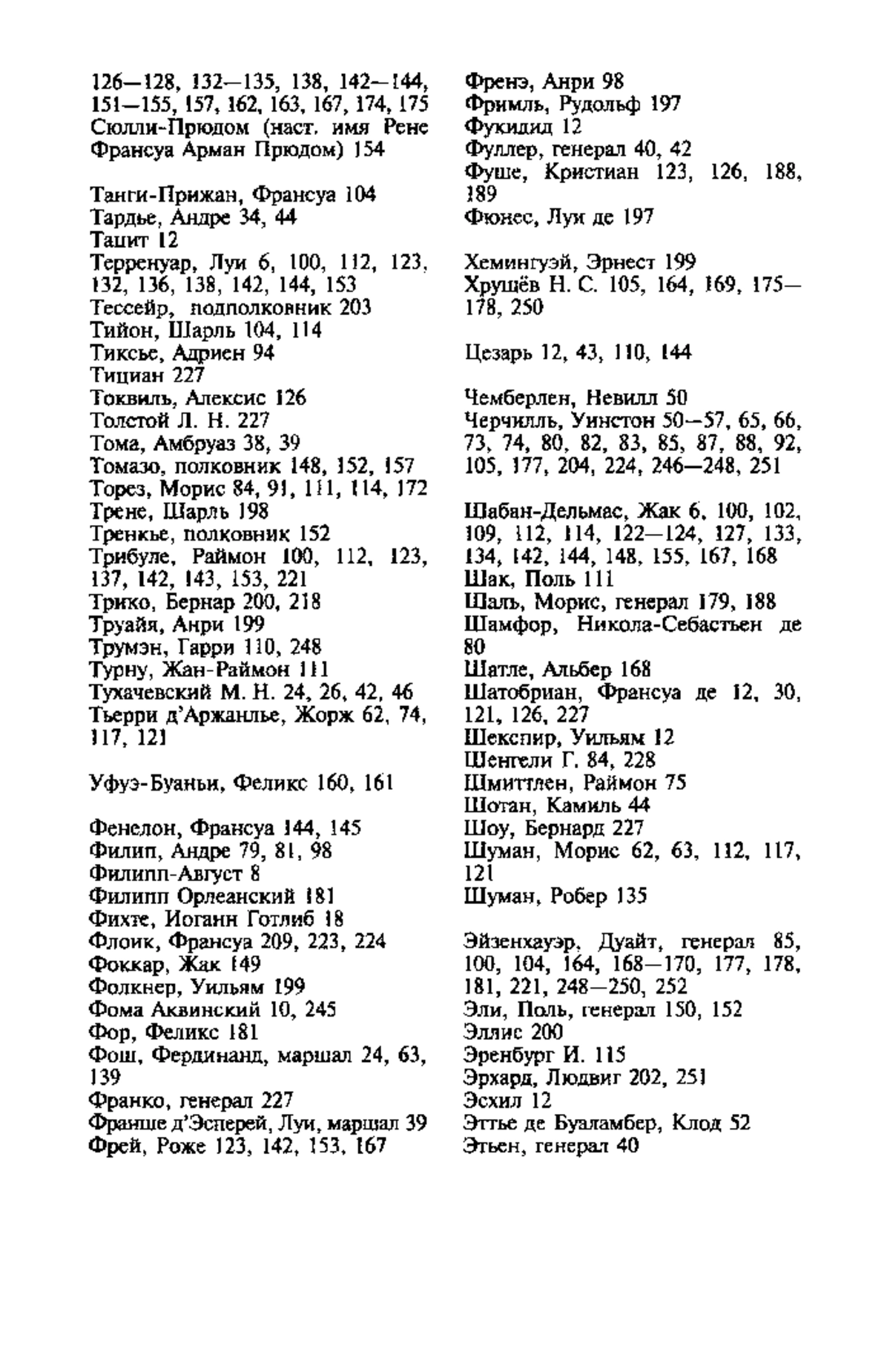 126—128, 132—135, 138, 142—144, 151—155, 157, 162, 163, 167, 174, 175
Сюлли-Прюдом (наст. имя Рене Франсуа Арман Прюдом) 154

Танги-Прижан, Франсуа 104
Тардье, Андре 34, 44
Тацит 12
Терренуар, Луи 6, 100, 112, 123, 132, 136, 138, 142, 144, 153
Тессейр, подполковник 203
Тийон, Шарль 104, 114
Тиксье, Адриен 94
Тициан 227
Токвиль, Алексис 126
Толстой Л. Н. 227
Тома, Амбруаз 38, 39
Томазо, полковник 148, 152, 157
Торез, Морис 84, 91, 111, 114, 172
Трене, Шарль 198
Тренкье, полковник 152
Трибуле, Раймон 100, 112, 123, 137, 142, 143, 153, 221
Трико, Бернар 200, 218
Труайя, Анри 199
Трумэн, Гарри 110, 248
Турну, Жан-Раймон 111
Тухачевский М. Н. 24, 26, 42, 46
Тьерри д'Аржанлье, Жорж 62, 74, 117, 121

Уфуэ-Буаньи, Феликс 160, 161

Фенелон, Франсуа 144, 145
Филип, Андре 79, 81, 98
Филипп-Август 8
Филипп Орлеанский 181
Фихте, Иоганн Готлиб 18
Флоик, Франсуа 209, 223, 224
Фоккар, Жак 149
Фолкнер, Уильям 199
Фома Аквинский 10, 245
Фор, Феликс 181
Фош, Фердинанд, маршал 24, 63, 139
Франко, генерал 227
Франше д'Эсперей, Луи, маршал 39
Фрей, Роже 123, 142, 153, 167

Френэ, Анри 98
Фримль, Рудольф 197
Фукидид 12
Фуллер, генерал 40, 42
Фуше, Кристиан 123, 126, 188, 189
Фюнес, Луи де 197

Хемингуэй, Эрнест 199
Хрущёв Н. С. 105, 164, 169, 175—178, 250

Цезарь 12, 43, 110, 144

Чемберлен, Невилл 50
Черчилль, Уинстон 50—57, 65, 66, 73, 74, 80, 82, 83, 85, 87, 88, 92, 105, 177, 204, 224, 246—248, 251

Шабан-Дельмас, Жак 6, 100, 102, 109, 112, 114, 122—124, 127, 133, 134, 142, 144, 148, 155, 167, 168
Шак, Поль 111
Шаль, Морис, генерал 179, 188
Шамфор, Никола-Себастьен де 80
Шатле, Альбер 168
Шатобриан, Франсуа де 12, 30, 121, 126, 227
Шекспир, Уильям 12
Шенгели Г. 84, 228
Шмиттлен, Раймон 75
Шотан, Камиль 44
Шоу, Бернард 227
Шуман, Морис 62, 63, 112, 117, 121
Шуман, Робер 135

Эйзенхауэр, Дуайт, генерал 85, 100, 104, 164, 168—170, 177, 178, 181, 221, 248—250, 252
Эли, Поль, генерал 150, 152
Эллис 200
Эренбург И. 115
Эрхард, Людвиг 202, 251
Эсхил 12
Эттье де Буаламбер, Клод 52
Этьен, генерал 40